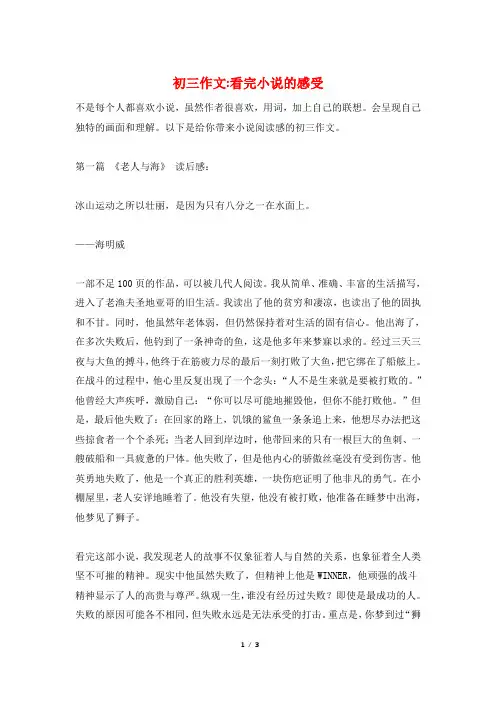 初三作文:看完小说的感受

不是每个人都喜欢小说，虽然作者很喜欢，用词，加上自己的联想。会呈现自己独特的画面和理解。以下是给你带来小说阅读感的初三作文。

第一篇 《老人与海》 读后感：

冰山运动之所以壮丽，是因为只有八分之一在水面上。

——海明威

一部不足100页的作品，可以被几代人阅读。我从简单、准确、丰富的生活描写，进入了老渔夫圣地亚哥的旧生活。我读出了他的贫穷和凄凉，也读出了他的固执和不甘。同时，他虽然年老体弱，但仍然保持着对生活的固有信心。他出海了，在多次失败后，他钓到了一条神奇的鱼，这是他多年来梦寐以求的。经过三天三夜与大鱼的搏斗，他终于在筋疲力尽的最后一刻打败了大鱼，把它绑在了船舷上。在战斗的过程中，他心里反复出现了一个念头：“人不是生来就是要被打败的。”他曾经大声疾呼，激励自己：“你可以尽可能地摧毁他，但你不能打败他。”但是，最后他失败了：在回家的路上，饥饿的鲨鱼一条条追上来，他想尽办法把这些掠食者一个个杀死；当老人回到岸边时，他带回来的只有一根巨大的鱼刺、一艘破船和一具疲惫的尸体。他失败了，但是他内心的骄傲丝毫没有受到伤害。他英勇地失败了，他是一个真正的胜利英雄，一块伤疤证明了他非凡的勇气。在小棚屋里，老人安详地睡着了。他没有失望，他没有被打败，他准备在睡梦中出海，他梦见了狮子。

看完这部小说，我发现老人的故事不仅象征着人与自然的关系，也象征着全人类坚不可摧的精神。现实中他虽然失败了，但精神上他是WINNER，他顽强的战斗精神显示了人的高贵与尊严。纵观一生，谁没有经历过失败？即使是最成功的人。失败的原因可能各不相同，但失败永远是无法承受的打击。重点是，你梦到过“狮

1 / 3